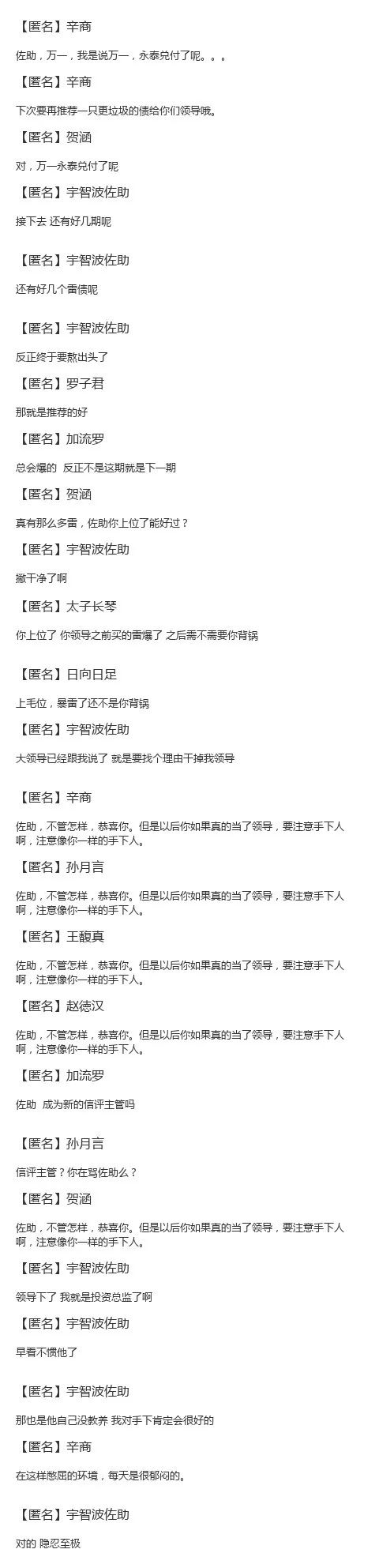 【匿名】辛商

佐助，万一，我是说万一，永泰兑付了呢。。。

【匿名】辛商

下次要再推荐一只更垃圾的债给你们领导哦。

【匿名】贺涵

对，万一永泰兑付了呢

【匿名】宇智波佐助

接下去 还有好几期呢

【匿名】宇智波佐助

还有好几个雷债呢

【匿名】宇智波佐助

反正终于要熬出头了

【匿名】罗子君

那就是推荐的好

【匿名】加流罗

总会爆的 反正不是这期就是下一期

【匿名】贺涵

真有那么多雷，佐助你上位了能好过？

【匿名】宇智波佐助

撇干净了啊

【匿名】太子长琴

你上位了 你领导之前买的雷爆了 之后需不需要你背锅

【匿名】日向日足

上毛位，暴雷了还不是你背锅

【匿名】宇智波佐助

大领导已经跟我说了 就是要找个理由干掉我领导

【匿名】辛商

佐助，不管怎样，恭喜你。但是以后你如果真的当了领导，要注意手下人啊，注意像你一样的手下人。

【匿名】孙月言

佐助，不管怎样，恭喜你。但是以后你如果真的当了领导，要注意手下人啊，注意像你一样的手下人。

【匿名】王馥真

佐助，不管怎样，恭喜你。但是以后你如果真的当了领导，要注意手下人啊，注意像你一样的手下人。

【匿名】赵德汉

佐助，不管怎样，恭喜你。但是以后你如果真的当了领导，要注意手下人啊，注意像你一样的手下人。

【匿名】加流罗

佐助 成为新的信评主管吗

【匿名】孙月言

信评主管？你在骂佐助么？

【匿名】贺涵

佐助，不管怎样，恭喜你。但是以后你如果真的当了领导，要注意手下人啊，注意像你一样的手下人。

【匿名】宇智波佐助

领导下了 我就是投资总监了啊

【匿名】宇智波佐助

早看不惯他了

【匿名】宇智波佐助

那也是他自己没教养 我对手下肯定会很好的

【匿名】辛商

在这样憋屈的环境，每天是很郁闷的。

【匿名】宇智波佐助

对的 隐忍至极